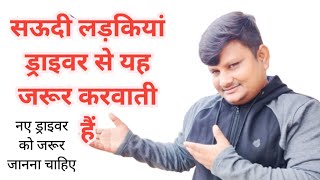 सऊदी लड़कियां ड्राइवर से यह जरूर करवाती हैं

नए ड्राइवर को जरूर जानना चाहिए